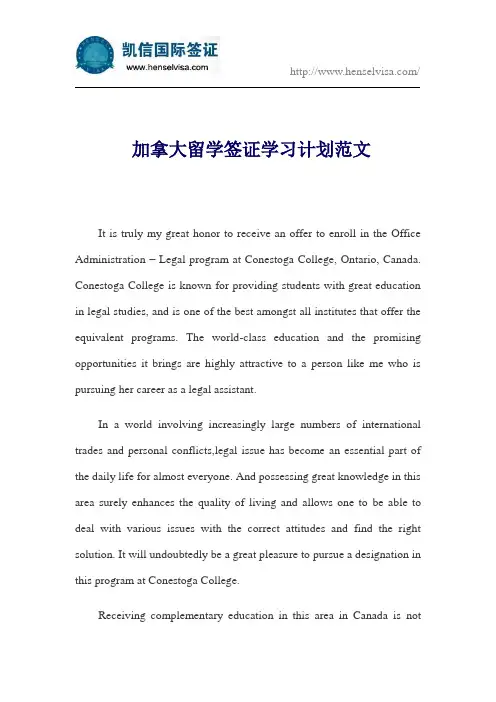 凯信国际签证
www.henselvisa.com

http://www.henselvisa.com/

加拿大留学签证学习计划范文

It is truly my great honor to receive an offer to enroll in the Office Administration – Legal program at Conestoga College, Ontario, Canada. Conestoga College is known for providing students with great education in legal studies, and is one of the best amongst all institutes that offer the equivalent programs. The world-class education and the promising opportunities it brings are highly attractive to a person like me who is pursuing her career as a legal assistant.

In a world involving increasingly large numbers of international trades and personal conflicts,legal issue has become an essential part of the daily life for almost everyone. And possessing great knowledge in this area surely enhances the quality of living and allows one to be able to deal with various issues with the correct attitudes and find the right solution. It will undoubtedly be a great pleasure to pursue a designation in this program at Conestoga College.

Receiving complementary education in this area in Canada is not